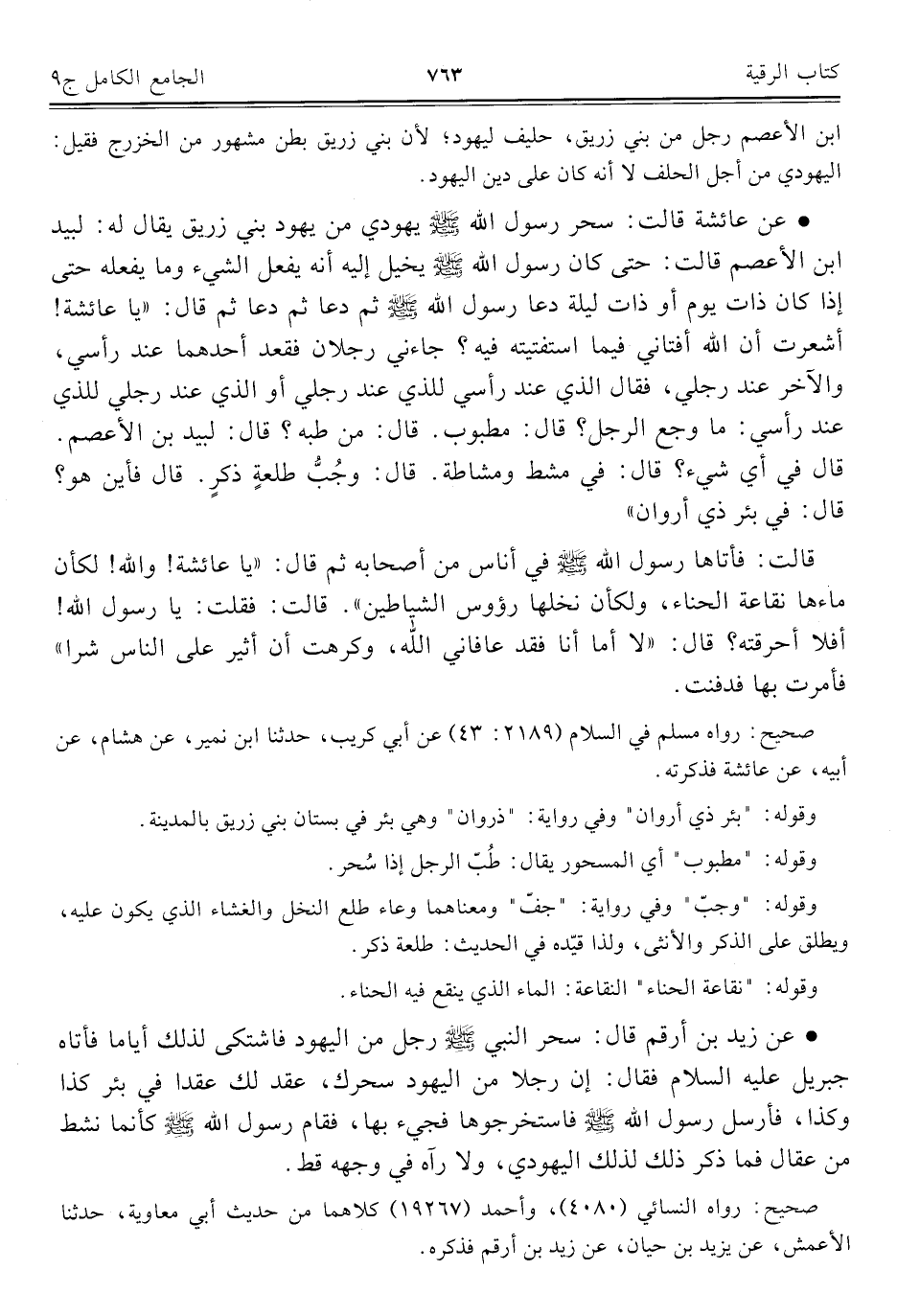 كتاب الرقية ٧٦٣ الجامع الكامل ج٩

ابن الأعصم رجل من بني زريق، حليف ليهود؛ لأن بني زريق بطن مشهور من الخزرج فقيل: اليهودي من أجل الحلف لا أنه كان على دين اليهود.

• عن عائشة قالت: سحر رسول الله ﷺ يهودي من يهود بني زريق يقال له: لبيد ابن الأعصم قالت: حتى كان رسول الله ﷺ يخيل إليه أنه يفعل الشيء وما يفعله حتى إذا كان ذات يوم أو ذات ليلة دعا رسول الله ﷺ ثم دعا ثم دعا ثم قال: «يا عائشة! أشعرت أن الله أفتاني فيما استفتيته فيه؟ جاءني رجلان فقعد أحدهما عند رأسي، والآخر عند رجلي، فقال الذي عند رأسي للذي عند رجلي أو الذي عند رجلي للذي عند رأسي: ما وجع الرجل؟ قال: مطبوب. قال: من طبه؟ قال: لبيد بن الأعصم. قال في أي شيء؟ قال: في مشط ومشاطة. قال: وجُبُّ طلعةٍ ذكرٍ. قال فأين هو؟ قال: في بئر ذي أروان»

قالت: فأتاها رسول الله ﷺ في أناس من أصحابه ثم قال: «يا عائشة! والله! لكأن ماءها نقاعة الحناء، ولكأن نخلها رؤوس الشياطين». قالت: فقلت: يا رسول الله! أفلا أحرقته؟ قال: «لا أما أنا فقد عافاني الله، وكرهت أن أثير على الناس شرا» فأمرت بها فدفنت.

صحيح: رواه مسلم في السلام (٢١٨٩: ٤٣) عن أبي كريب، حدثنا ابن نمير، عن هشام، عن أبيه، عن عائشة فذكرته.

وقوله: "بئر ذي أروان" وفي رواية: "ذروان" وهي بئر في بستان بني زريق بالمدينة.

وقوله: "مطبوب" أي المسحور يقال: طُبّ الرجل إذا سُحر.

وقوله: "وجبّ" وفي رواية: "جفّ" ومعناهما وعاء طلع النخل والغشاء الذي يكون عليه، ويطلق على الذكر والأنثى، ولذا قيّده في الحديث: طلعة ذكر.

وقوله: "نقاعة الحناء" النقاعة: الماء الذي ينقع فيه الحناء.

• عن زيد بن أرقم قال: سحر النبي ﷺ رجل من اليهود فاشتكى لذلك أياما فأتاه جبريل عليه السلام فقال: إن رجلا من اليهود سحرك، عقد لك عقدا في بئر كذا وكذا، فأرسل رسول الله ﷺ فاستخرجوها فجيء بها، فقام رسول الله ﷺ كأنما نشط من عقال فما ذكر ذلك لذلك اليهودي، ولا رآه في وجهه قط.

صحيح: رواه النسائي (٤٠٨٠)، وأحمد (١٩٢٦٧) كلاهما من حديث أبي معاوية، حدثنا الأعمش، عن يزيد بن حيان، عن زيد بن أرقم فذكره.